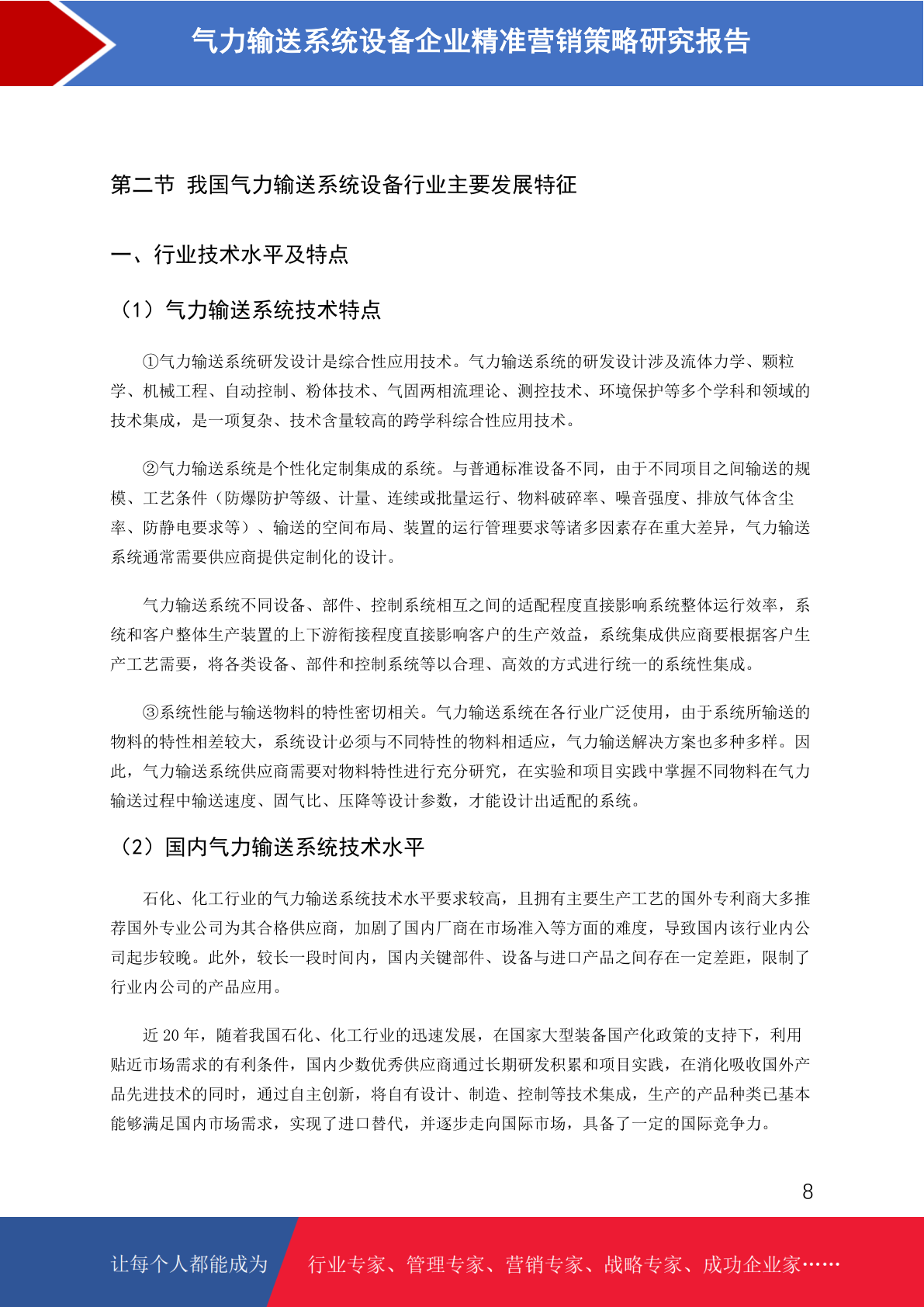 气力输送系统设备企业精准营销策略研究报告

第二节 我国气力输送系统设备行业主要发展特征

一、行业技术水平及特点

（1）气力输送系统技术特点

①气力输送系统研发设计是综合性应用技术。气力输送系统的研发设计涉及流体力学、颗粒学、机械工程、自动控制、粉体技术、气固两相流理论、测控技术、环境保护等多个学科和领域的技术集成，是一项复杂、技术含量较高的跨学科综合性应用技术。

②气力输送系统是个性化定制集成的系统。与普通标准设备不同，由于不同项目之间输送的规模、工艺条件（防爆防护等级、计量、连续或批量运行、物料破碎率、噪音强度、排放气体含尘率、防静电要求等）、输送的空间布局、装置的运行管理要求等诸多因素存在重大差异，气力输送系统通常需要供应商提供定制化的设计。

气力输送系统不同设备、部件、控制系统相互之间的适配程度直接影响系统整体运行效率，系统和客户整体生产装置的上下游衔接程度直接影响客户的生产效益，系统集成供应商要根据客户生产工艺需要，将各类设备、部件和控制系统等以合理、高效的方式进行统一的系统性集成。

③系统性能与输送物料的特性密切相关。气力输送系统在各行业广泛使用，由于系统所输送的物料的特性相差较大，系统设计必须与不同特性的物料相适应，气力输送解决方案也多种多样。因此，气力输送系统供应商需要对物料特性进行充分研究，在实验和项目实践中掌握不同物料在气力输送过程中输送速度、固气比、压降等设计参数，才能设计出适配的系统。

（2）国内气力输送系统技术水平

石化、化工行业的气力输送系统技术水平要求较高，且拥有主要生产工艺的国外专利商大多推荐国外专业公司为其合格供应商，加剧了国内厂商在市场准入等方面的难度，导致国内该行业内公司起步较晚。此外，较长一段时间内，国内关键部件、设备与进口产品之间存在一定差距，限制了行业内公司的产品应用。

近20年，随着我国石化、化工行业的迅速发展，在国家大型装备国产化政策的支持下，利用贴近市场需求的有利条件，国内少数优秀供应商通过长期研发积累和项目实践，在消化吸收国外产品先进技术的同时，通过自主创新，将自有设计、制造、控制等技术集成，生产的产品种类已基本能够满足国内市场需求，实现了进口替代，并逐步走向国际市场，具备了一定的国际竞争力。

8

让每个人都能成为 行业专家、管理专家、营销专家、战略专家、成功企业家……